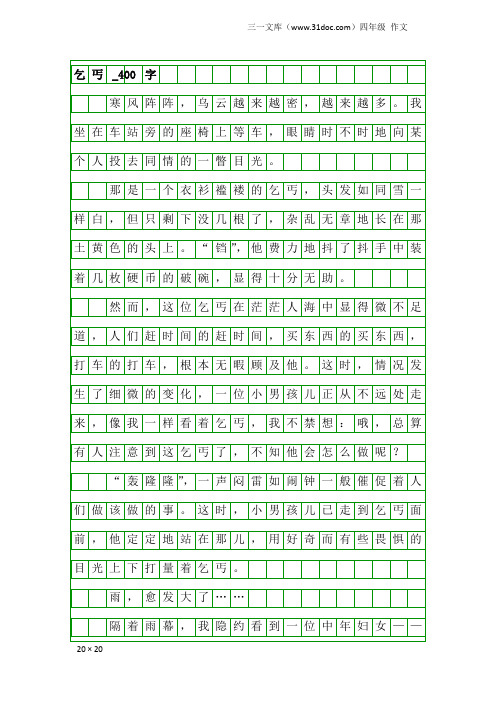 三一文库（www.31doc.com）四年级 作文

乞丐_400字

寒风阵阵，乌云越来越密，越来越多。我坐在车站旁的座椅上等车，眼睛时不时地向某个人投去同情的一瞥目光。

那是一个衣衫褴褛的乞丐，头发如同雪一样白，但只剩下没几根了，杂乱无章地长在那土黄色的头上。“铛”，他费力地抖了抖手中装着几枚硬币的破碗，显得十分无助。

然而，这位乞丐在茫茫人海中显得微不足道，人们赶时间的赶时间，买东西的买东西，打车的打车，根本无暇顾及他。这时，情况发生了细微的变化，一位小男孩儿正从不远处走来，像我一样看着乞丐，我不禁想：哦，总算有人注意到这乞丐了，不知他会怎么做呢？

“轰隆隆”，一声闷雷如闹钟一般催促着人们做该做的事。这时，小男孩儿已走到乞丐面前，他定定地站在那儿，用好奇而有些畏惧的目光上下打量着乞丐。

雨，愈发大了……

隔着雨幕，我隐约看到一位中年妇女——

20×20